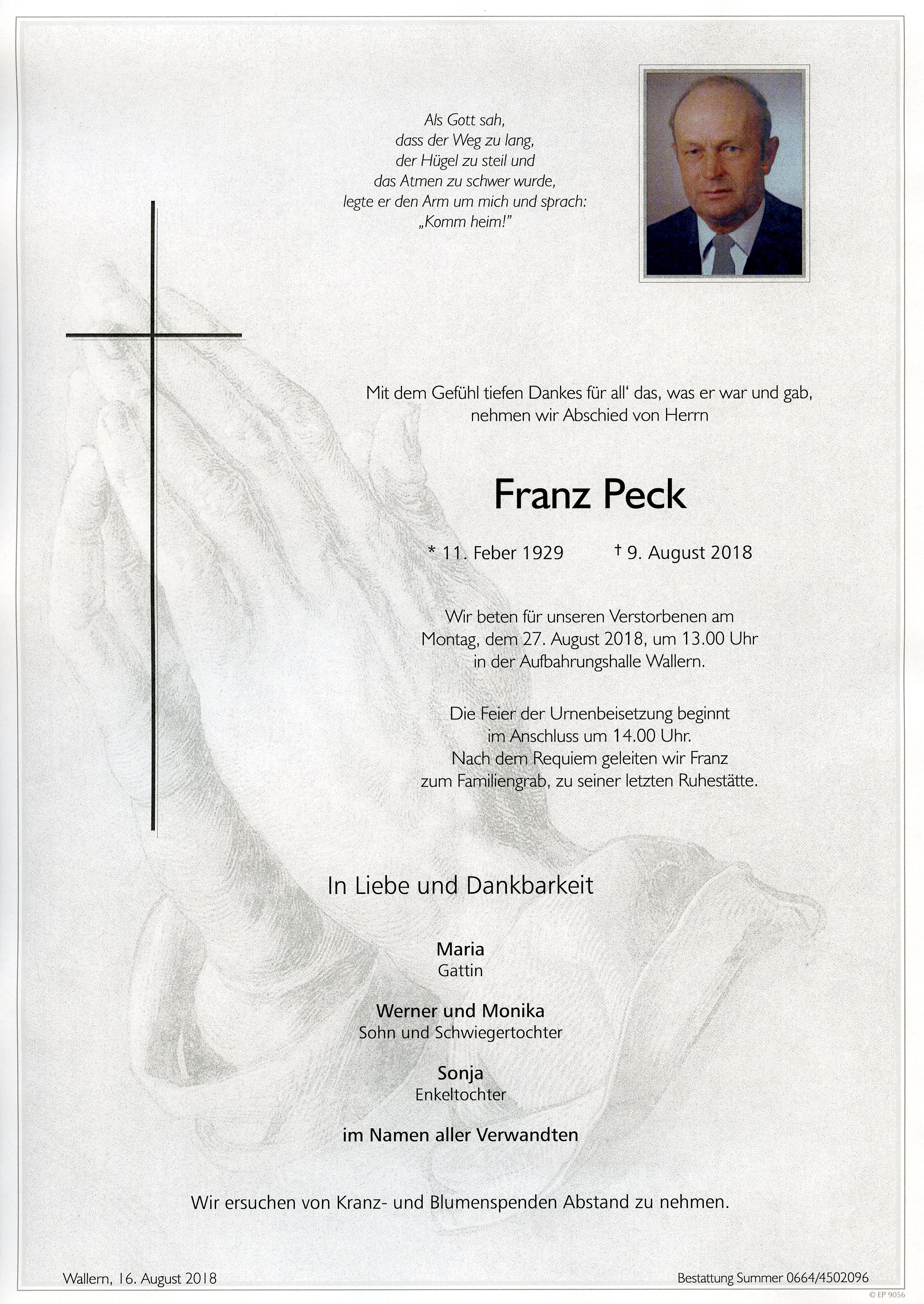 Als Gott sah,
dass der Weg zu lang,
der Hügel zu steil und
das Atmen zu schwer wurde,
legte er den Arm um mich und sprach:
„Komm heim!"

Mit dem Gefühl tiefen Dankes für all' das, was er war und gab,
nehmen wir Abschied von Herrn

Franz Peck

* 11. Feber 1929 † 9. August 2018

Wir beten für unseren Verstorbenen am
Montag, dem 27. August 2018, um 13.00 Uhr
in der Aufbahrungshalle Wallern.

Die Feier der Urnenbeisetzung beginnt
im Anschluss um 14.00 Uhr.
Nach dem Requiem geleiten wir Franz
zum Familiengrab, zu seiner letzten Ruhestätte.

In Liebe und Dankbarkeit

Maria
Gattin

Werner und Monika
Sohn und Schwiegertochter

Sonja
Enkeltochter

im Namen aller Verwandten

Wir ersuchen von Kranz- und Blumenspenden Abstand zu nehmen.

Wallern, 16. August 2018

Bestattung Summer 0664/4502096

© EP 9056